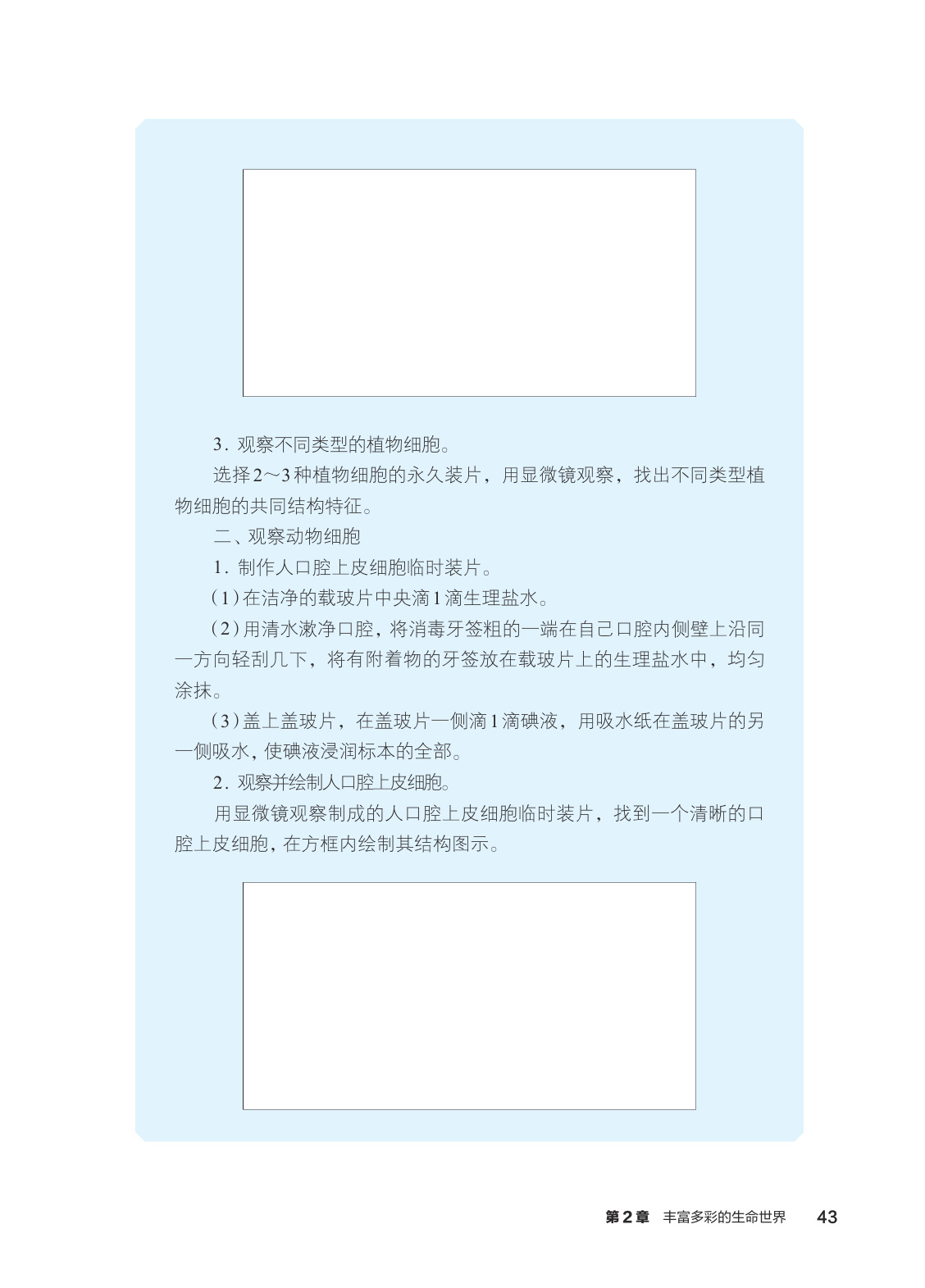 3.观察不同类型的植物细胞。

选择2～3种植物细胞的永久装片，用显微镜观察，找出不同类型植物细胞的共同结构特征。

二、观察动物细胞

1.制作人口腔上皮细胞临时装片。

(1)在洁净的载玻片中央滴1滴生理盐水。

(2)用清水漱净口腔，将消毒牙签粗的一端在自己口腔内侧壁上沿同一方向轻刮几下，将有附着物的牙签放在载玻片上的生理盐水中，均匀涂抹。

(3)盖上盖玻片，在盖玻片一侧滴1滴碘液，用吸水纸在盖玻片的另一侧吸水，使碘液浸润标本的全部。

2.观察并绘制人口腔上皮细胞。

用显微镜观察制成的人口腔上皮细胞临时装片，找到一个清晰的口腔上皮细胞，在方框内绘制其结构图示。

第2章 丰富多彩的生命世界 43